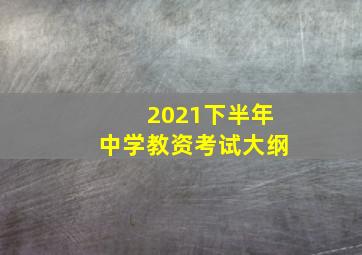 2021下半年
中学教资考试大纲